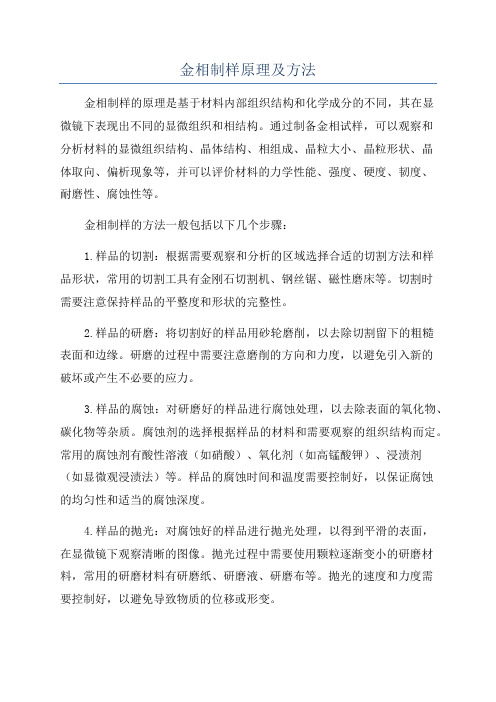 金相制样原理及方法

金相制样的原理是基于材料内部组织结构和化学成分的不同，其在显微镜下表现出不同的显微组织和相结构。通过制备金相试样，可以观察和分析材料的显微组织结构、晶体结构、相组成、晶粒大小、晶粒形状、晶体取向、偏析现象等，并可以评价材料的力学性能、强度、硬度、韧度、耐磨性、腐蚀性等。

金相制样的方法一般包括以下几个步骤：

1.样品的切割：根据需要观察和分析的区域选择合适的切割方法和样品形状，常用的切割工具有金刚石切割机、钢丝锯、磁性磨床等。切割时需要注意保持样品的平整度和形状的完整性。

2.样品的研磨：将切割好的样品用砂轮磨削，以去除切割留下的粗糙表面和边缘。研磨的过程中需要注意磨削的方向和力度，以避免引入新的破坏或产生不必要的应力。

3.样品的腐蚀：对研磨好的样品进行腐蚀处理，以去除表面的氧化物、碳化物等杂质。腐蚀剂的选择根据样品的材料和需要观察的组织结构而定。常用的腐蚀剂有酸性溶液（如硝酸）、氧化剂（如高锰酸钾）、浸渍剂（如显微观浸渍法）等。样品的腐蚀时间和温度需要控制好，以保证腐蚀的均匀性和适当的腐蚀深度。

4.样品的抛光：对腐蚀好的样品进行抛光处理，以得到平滑的表面，在显微镜下观察清晰的图像。抛光过程中需要使用颗粒逐渐变小的研磨材料，常用的研磨材料有研磨纸、研磨液、研磨布等。抛光的速度和力度需要控制好，以避免导致物质的位移或形变。